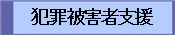 犯罪被害者支援